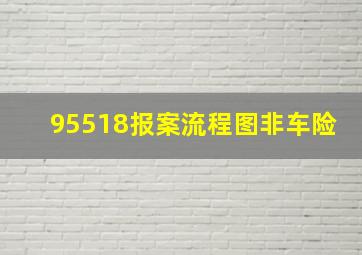 95518报案流程图非车险